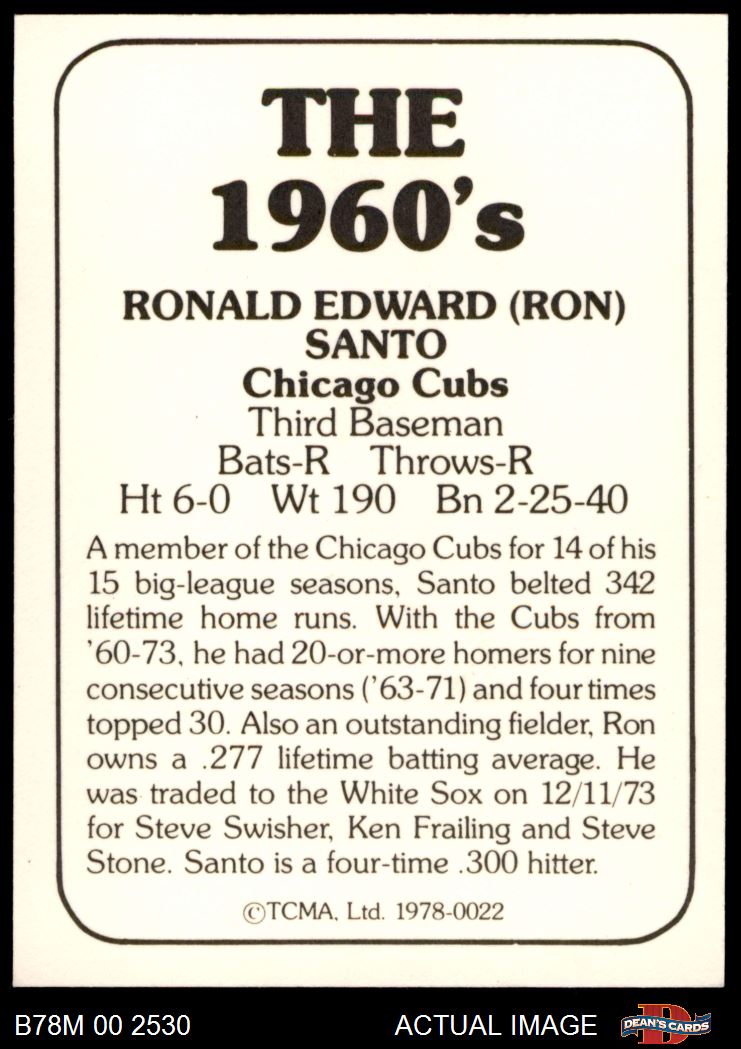 THE 1960's

RONALD EDWARD (RON) SANTO

Chicago Cubs

Third Baseman

Bats-R Throws-R

Ht 6-0 Wt 190 Bn 2-25-40

A member of the Chicago Cubs for 14 of his 15 big-league seasons, Santo belted 342 lifetime home runs. With the Cubs from '60-73, he had 20-or-more homers for nine consecutive seasons ('63-71) and four times topped 30. Also an outstanding fielder, Ron owns a .277 lifetime batting average. He was traded to the White Sox on 12/11/73 for Steve Swisher, Ken Frailing and Steve Stone. Santo is a four-time .300 hitter.

©TCMA, Ltd. 1978-0022

B78M 00 2530

ACTUAL IMAGE

DEAN'S CARDS